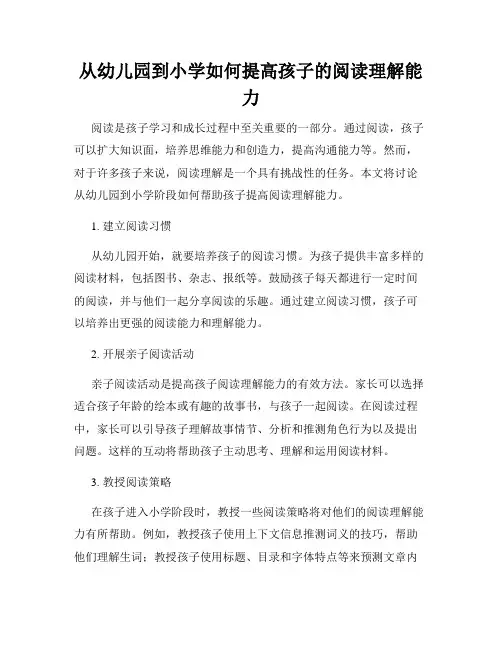 从幼儿园到小学如何提高孩子的阅读理解能力

阅读是孩子学习和成长过程中至关重要的一部分。通过阅读，孩子可以扩大知识面，培养思维能力和创造力，提高沟通能力等。然而，对于许多孩子来说，阅读理解是一个具有挑战性的任务。本文将讨论从幼儿园到小学阶段如何帮助孩子提高阅读理解能力。

1. 建立阅读习惯

从幼儿园开始，就要培养孩子的阅读习惯。为孩子提供丰富多样的阅读材料，包括图书、杂志、报纸等。鼓励孩子每天都进行一定时间的阅读，并与他们一起分享阅读的乐趣。通过建立阅读习惯，孩子可以培养出更强的阅读能力和理解能力。

2. 开展亲子阅读活动

亲子阅读活动是提高孩子阅读理解能力的有效方法。家长可以选择适合孩子年龄的绘本或有趣的故事书，与孩子一起阅读。在阅读过程中，家长可以引导孩子理解故事情节、分析和推测角色行为以及提出问题。这样的互动将帮助孩子主动思考、理解和运用阅读材料。

3. 教授阅读策略

在孩子进入小学阶段时，教授一些阅读策略将对他们的阅读理解能力有所帮助。例如，教授孩子使用上下文信息推测词义的技巧，帮助他们理解生词；教授孩子使用标题、目录和字体特点等来预测文章内